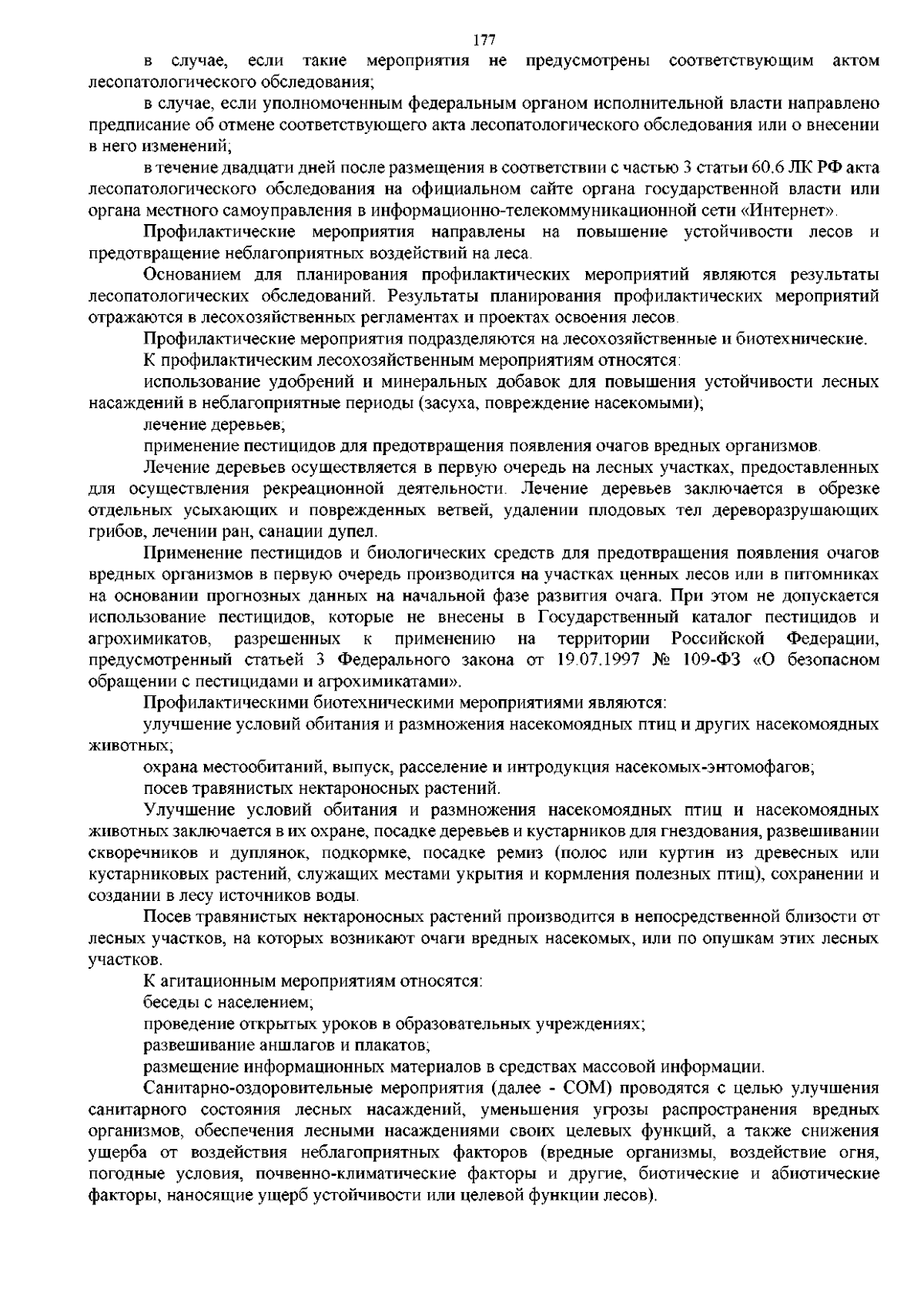 177

в случае, если такие мероприятия не предусмотрены соответствующим актом лесопатологического обследования;

в случае, если уполномоченным федеральным органом исполнительной власти направлено предписание об отмене соответствующего акта лесопатологического обследования или о внесении в него изменений;

в течение двадцати дней после размещения в соответствии с частью 3 статьи 60.6 ЛК РФ акта лесопатологического обследования на официальном сайте органа государственной власти или органа местного самоуправления в информационно-телекоммуникационной сети «Интернет».

Профилактические мероприятия направлены на повышение устойчивости лесов и предотвращение неблагоприятных воздействий на леса.

Основанием для планирования профилактических мероприятий являются результаты лесопатологических обследований. Результаты планирования профилактических мероприятий отражаются в лесохозяйственных регламентах и проектах освоения лесов.

Профилактические мероприятия подразделяются на лесохозяйственные и биотехнические.

К профилактическим лесохозяйственным мероприятиям относятся:

использование удобрений и минеральных добавок для повышения устойчивости лесных насаждений в неблагоприятные периоды (засуха, повреждение насекомыми);

лечение деревьев;

применение пестицидов для предотвращения появления очагов вредных организмов.

Лечение деревьев осуществляется в первую очередь на лесных участках, предоставленных для осуществления рекреационной деятельности. Лечение деревьев заключается в обрезке отдельных усыхающих и поврежденных ветвей, удалении плодовых тел дереворазрушающих грибов, лечении ран, санации дупел.

Применение пестицидов и биологических средств для предотвращения появления очагов вредных организмов в первую очередь производится на участках ценных лесов или в питомниках на основании прогнозных данных на начальной фазе развития очага. При этом не допускается использование пестицидов, которые не внесены в Государственный каталог пестицидов и агрохимикатов, разрешенных к применению на территории Российской Федерации, предусмотренный статьей 3 Федерального закона от 19.07.1997 № 109-ФЗ «О безопасном обращении с пестицидами и агрохимикатами».

Профилактическими биотехническими мероприятиями являются:

улучшение условий обитания и размножения насекомоядных птиц и других насекомоядных животных;

охрана местообитаний, выпуск, расселение и интродукция насекомых-энтомофагов;

посев травянистых нектароносных растений.

Улучшение условий обитания и размножения насекомоядных птиц и насекомоядных животных заключается в их охране, посадке деревьев и кустарников для гнездования, развешивании скворечников и дуплянок, подкормке, посадке ремиз (полос или куртин из древесных или кустарниковых растений, служащих местами укрытия и кормления полезных птиц), сохранении и создании в лесу источников воды.

Посев травянистых нектароносных растений производится в непосредственной близости от лесных участков, на которых возникают очаги вредных насекомых, или по опушкам этих лесных участков.

К агитационным мероприятиям относятся:

беседы с населением;

проведение открытых уроков в образовательных учреждениях;

развешивание аншлагов и плакатов;

размещение информационных материалов в средствах массовой информации.

Санитарно-оздоровительные мероприятия (далее - СОМ) проводятся с целью улучшения санитарного состояния лесных насаждений, уменьшения угрозы распространения вредных организмов, обеспечения лесными насаждениями своих целевых функций, а также снижения ущерба от воздействия неблагоприятных факторов (вредные организмы, воздействие огня, погодные условия, почвенно-климатические факторы и другие, биотические и абиотические факторы, наносящие ущерб устойчивости или целевой функции лесов).